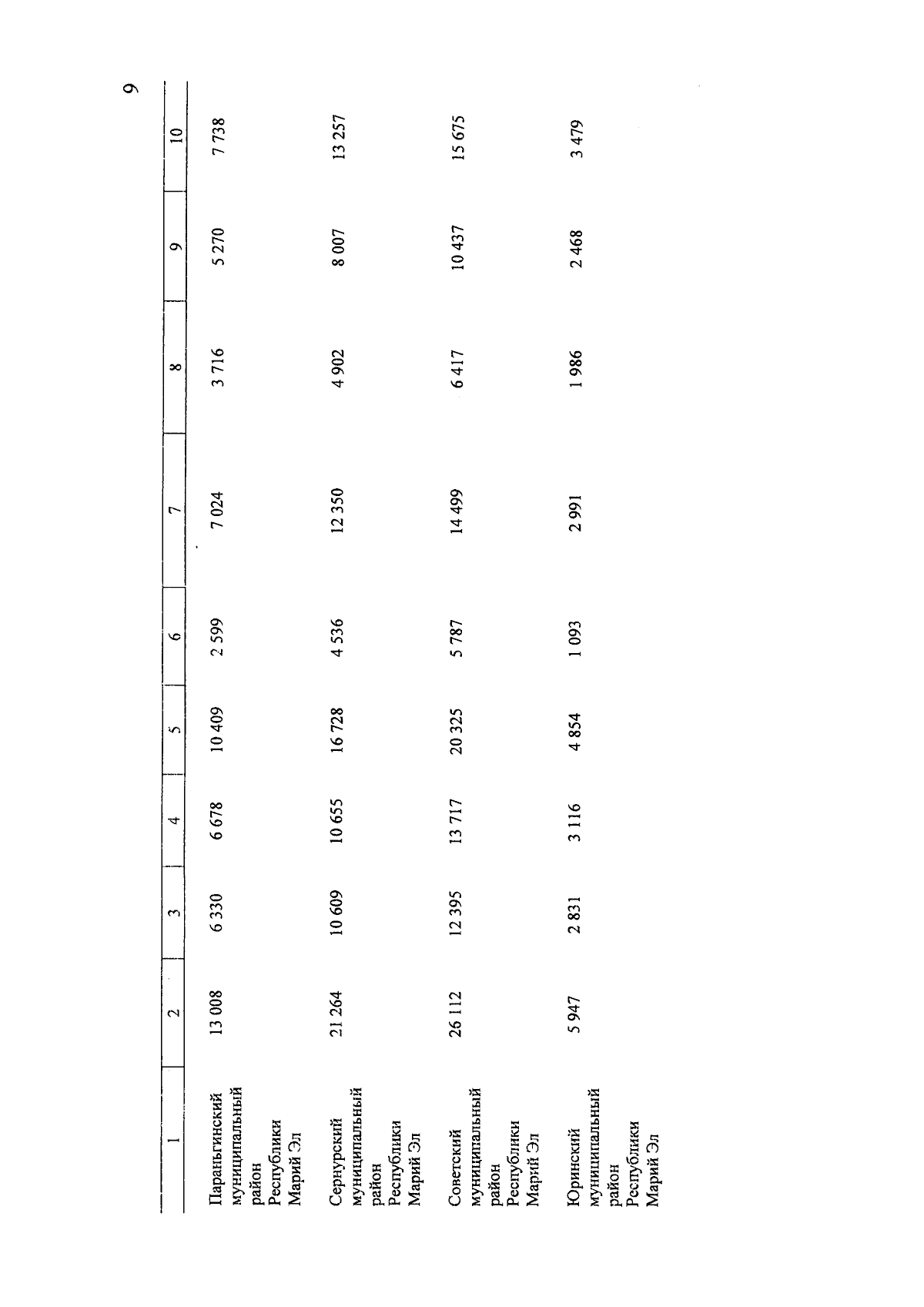 9

| 1 | 2 | 3 | 4 | 5 | 6 | 7 | 8 | 9 | 10 |
|---|---|---|---|---|---|---|---|---|---|
| Параньгинский муниципальный район Республики Марий Эл | 13 008 | 6 330 | 6 678 | 10 409 | 2 599 | 7 024 | 3 716 | 5 270 | 7 738 |
| Сернурский муниципальный район Республики Марий Эл | 21 264 | 10 609 | 10 655 | 16 728 | 4 536 | 12 350 | 4 902 | 8 007 | 13 257 |
| Советский муниципальный район Республики Марий Эл | 26 112 | 12 395 | 13 717 | 20 325 | 5 787 | 14 499 | 6 417 | 10 437 | 15 675 |
| Юринский муниципальный район Республики Марий Эл | 5 947 | 2 831 | 3 116 | 4 854 | 1 093 | 2 991 | 1 986 | 2 468 | 3 479 |